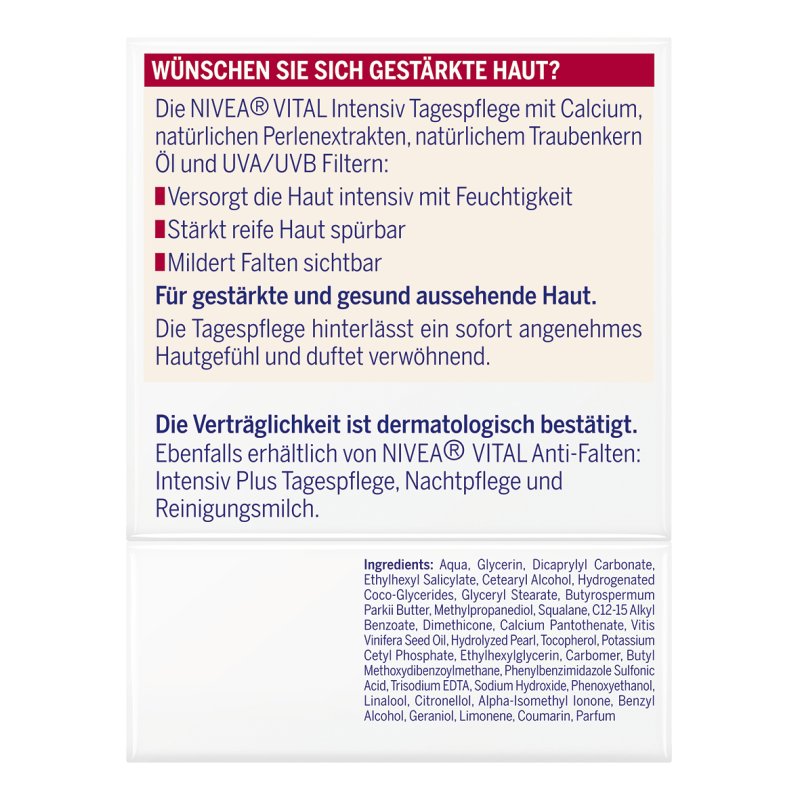 WÜNSCHEN SIE SICH GESTÄRKTE HAUT?

Die NIVEA® VITAL Intensiv Tagespflege mit Calcium, natürlichen Perlenextrakten, natürlichem Traubenkern Öl und UVA/UVB Filtern:

Versorgt die Haut intensiv mit Feuchtigkeit

Stärkt reife Haut spürbar

Mildert Falten sichtbar

Für gestärkte und gesund aussehende Haut.

Die Tagespflege hinterlässt ein sofort angenehmes Hautgefühl und duftet verwöhnend.

Die Verträglichkeit ist dermatologisch bestätigt.

Ebenfalls erhältlich von NIVEA® VITAL Anti-Falten: Intensiv Plus Tagespflege, Nachtpflege und Reinigungsmilch.

Ingredients: Aqua, Glycerin, Dicaprylyl Carbonate, Ethylhexyl Salicylate, Cetearyl Alcohol, Hydrogenated Coco-Glycerides, Glyceryl Stearate, Butyrospermum Parkii Butter, Methylpropanediol, Squalane, C12-15 Alkyl Benzoate, Dimethicone, Calcium Pantothenate, Vitis Vinifera Seed Oil, Hydrolyzed Pearl, Tocopherol, Potassium Cetyl Phosphate, Ethylhexylglycerin, Carbomer, Butyl Methoxydibenzoylmethane, Phenylbenzimidazole Sulfonic Acid, Trisodium EDTA, Sodium Hydroxide, Phenoxyethanol, Linalool, Citronellol, Alpha-Isomethyl Ionone, Benzyl Alcohol, Geraniol, Limonene, Coumarin, Parfum